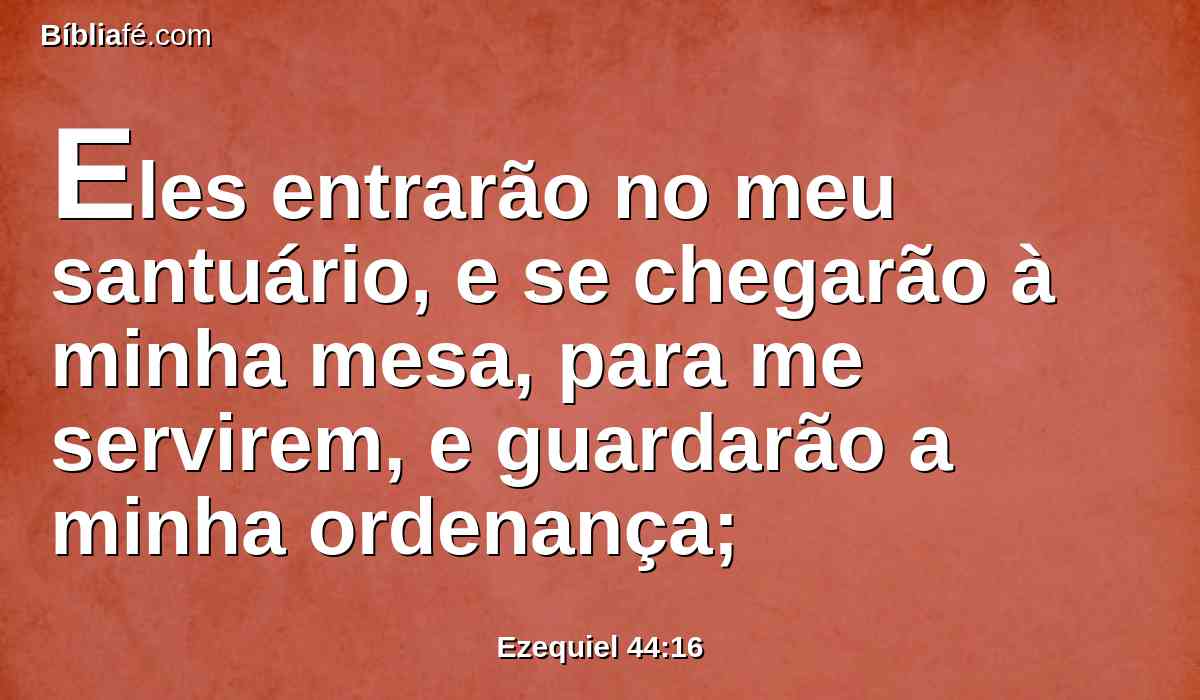 Bíbliafé.com

Eles entrarão no meu santuário, e se chegarão à minha mesa, para me servirem, e guardarão a minha ordenança;

Ezequiel 44:16